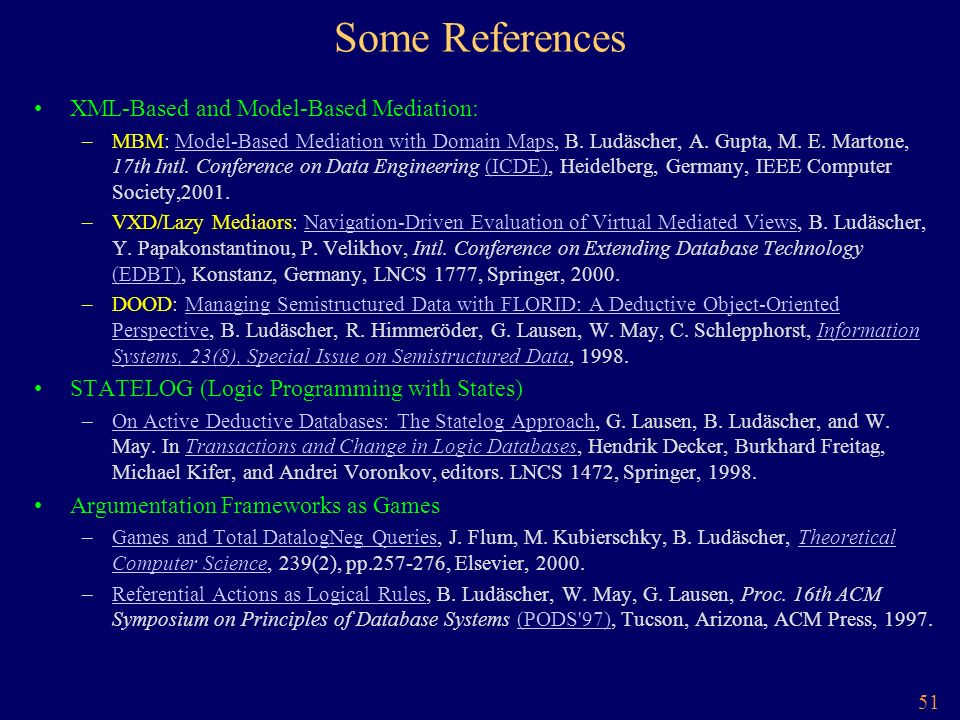 Some References

• XML-Based and Model-Based Mediation:

– MBM: Model-Based Mediation with Domain Maps, B. Ludäscher, A. Gupta, M. E. Martone, 17th Intl. Conference on Data Engineering (ICDE), Heidelberg, Germany, IEEE Computer Society,2001.

– VXD/Lazy Mediaors: Navigation-Driven Evaluation of Virtual Mediated Views, B. Ludäscher, Y. Papakonstantinou, P. Velikhov, Intl. Conference on Extending Database Technology (EDBT), Konstanz, Germany, LNCS 1777, Springer, 2000.

– DOOD: Managing Semistructured Data with FLORID: A Deductive Object-Oriented Perspective, B. Ludäscher, R. Himmeröder, G. Lausen, W. May, C. Schlepphorst, Information Systems, 23(8), Special Issue on Semistructured Data, 1998.

• STATELOG (Logic Programming with States)

– On Active Deductive Databases: The Statelog Approach, G. Lausen, B. Ludäscher, and W. May. In Transactions and Change in Logic Databases, Hendrik Decker, Burkhard Freitag, Michael Kifer, and Andrei Voronkov, editors. LNCS 1472, Springer, 1998.

• Argumentation Frameworks as Games

– Games and Total DatalogNeg Queries, J. Flum, M. Kubierschky, B. Ludäscher, Theoretical Computer Science, 239(2), pp.257-276, Elsevier, 2000.

– Referential Actions as Logical Rules, B. Ludäscher, W. May, G. Lausen, Proc. 16th ACM Symposium on Principles of Database Systems (PODS'97), Tucson, Arizona, ACM Press, 1997.

51